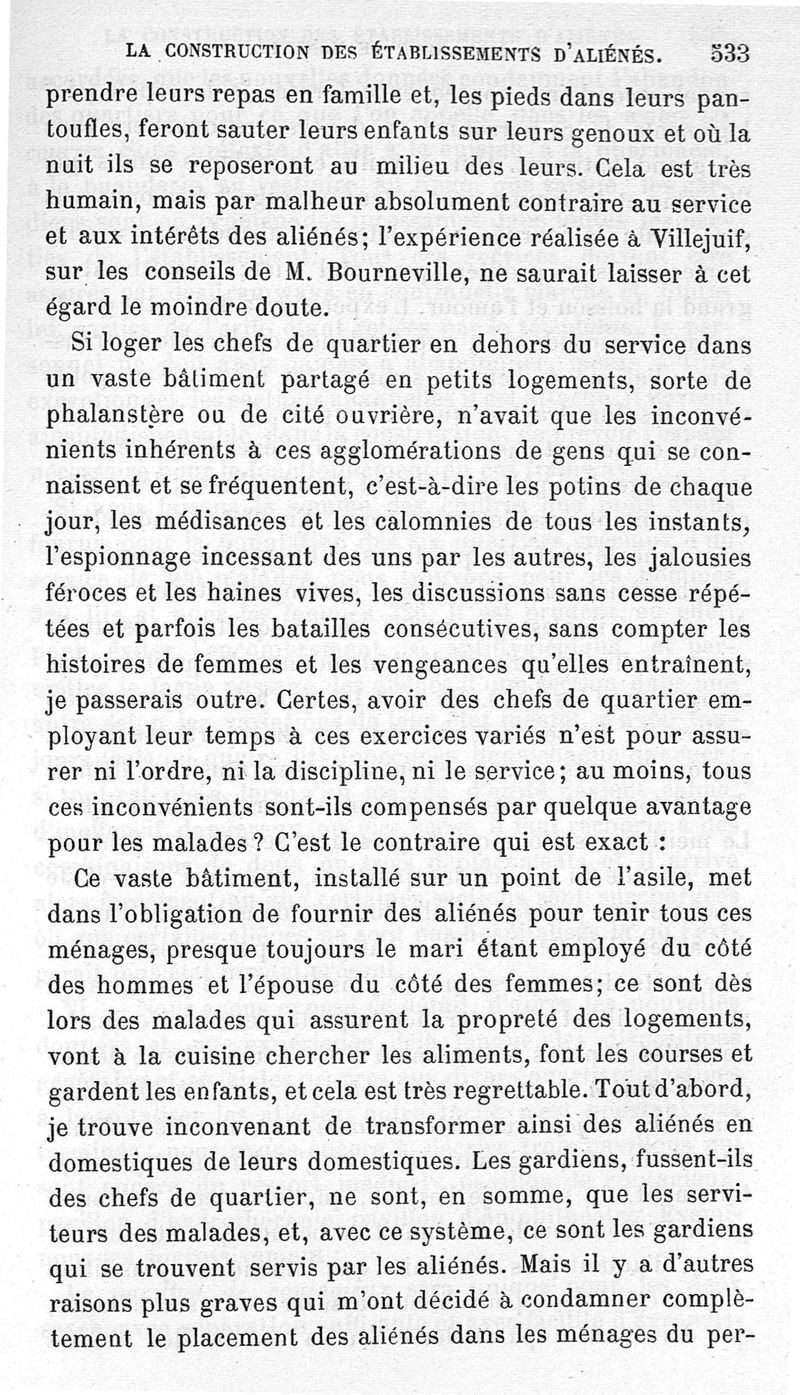 LA CONSTRUCTION DES ÉTABLISSEMENTS D'ALIÉNÉS. 533

prendre leurs repas en famille et, les pieds dans leurs pantoufles, feront sauter leurs enfants sur leurs genoux et où la nuit ils se reposeront au milieu des leurs. Cela est très humain, mais par malheur absolument contraire au service et aux intérêts des aliénés; l'expérience réalisée à Villejuif, sur les conseils de M. Bourneville, ne saurait laisser à cet égard le moindre doute.

Si loger les chefs de quartier en dehors du service dans un vaste bâtiment partagé en petits logements, sorte de phalanstère ou de cité ouvrière, n'avait que les inconvénients inhérents à ces agglomérations de gens qui se connaissent et se fréquentent, c'est-à-dire les potins de chaque jour, les médisances et les calomnies de tous les instants, l'espionnage incessant des uns par les autres, les jalousies féroces et les haines vives, les discussions sans cesse répétées et parfois les batailles consécutives, sans compter les histoires de femmes et les vengeances qu'elles entraînent, je passerais outre. Certes, avoir des chefs de quartier employant leur temps à ces exercices variés n'est pour assurer ni l'ordre, ni la discipline, ni le service; au moins, tous ces inconvénients sont-ils compensés par quelque avantage pour les malades? C'est le contraire qui est exact :

Ce vaste bâtiment, installé sur un point de l'asile, met dans l'obligation de fournir des aliénés pour tenir tous ces ménages, presque toujours le mari étant employé du côté des hommes et l'épouse du côté des femmes; ce sont dès lors des malades qui assurent la propreté des logements, vont à la cuisine chercher les aliments, font les courses et gardent les enfants, et cela est très regrettable. Tout d'abord, je trouve inconvenant de transformer ainsi des aliénés en domestiques de leurs domestiques. Les gardiens, fussent-ils des chefs de quartier, ne sont, en somme, que les serviteurs des malades, et, avec ce système, ce sont les gardiens qui se trouvent servis par les aliénés. Mais il y a d'autres raisons plus graves qui m'ont décidé à condamner complètement le placement des aliénés dans les ménages du per-